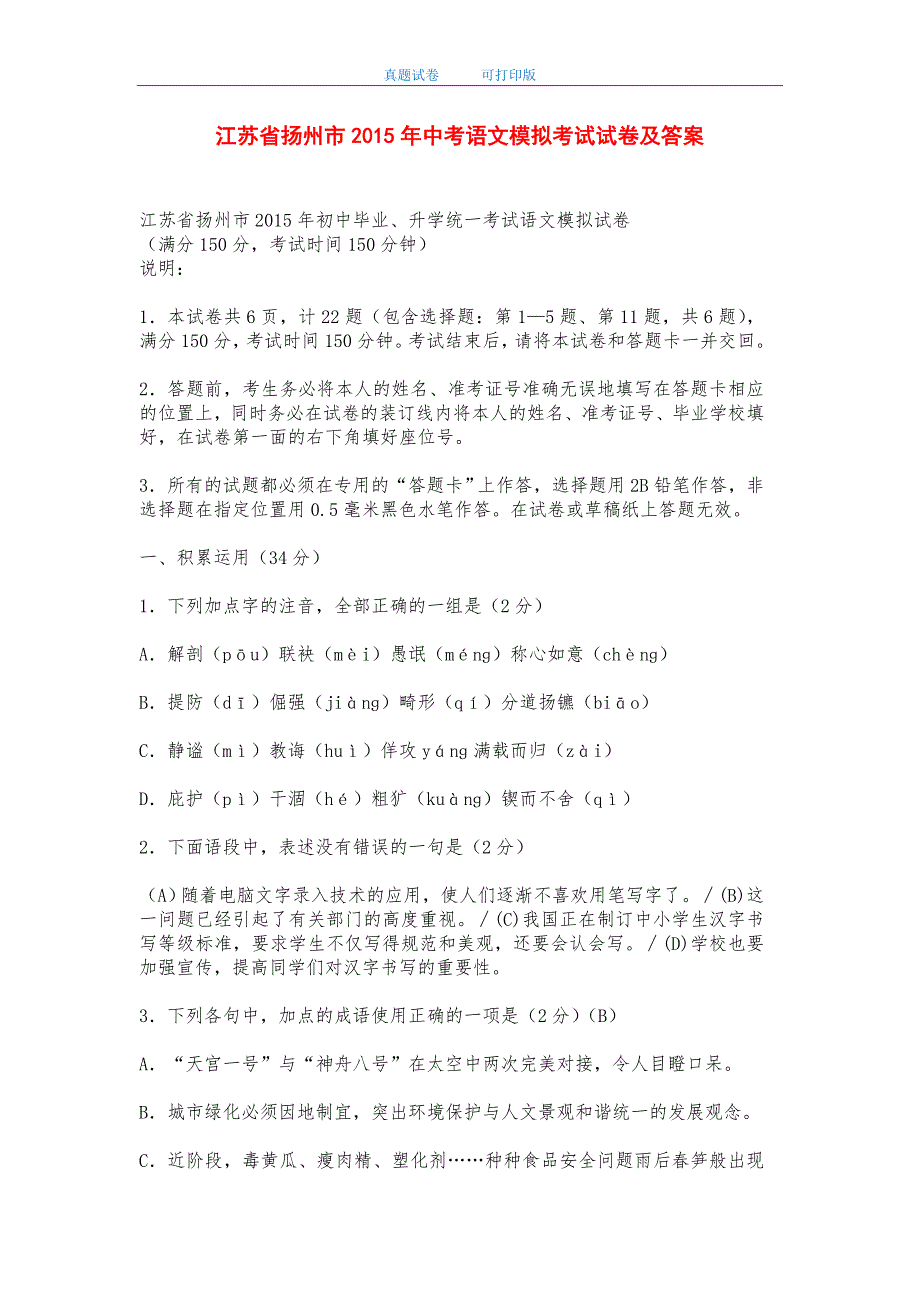 真题试卷　　可打印版

江苏省扬州市2015年中考语文模拟考试试卷及答案

江苏省扬州市2015年初中毕业、升学统一考试语文模拟试卷
（满分150分，考试时间150分钟）
说明：

1．本试卷共6页，计22题（包含选择题：第1—5题、第11题，共6题），满分150分，考试时间150分钟。考试结束后，请将本试卷和答题卡一并交回。

2．答题前，考生务必将本人的姓名、准考证号准确无误地填写在答题卡相应的位置上，同时务必在试卷的装订线内将本人的姓名、准考证号、毕业学校填好，在试卷第一面的右下角填好座位号。

3．所有的试题都必须在专用的“答题卡”上作答，选择题用2B铅笔作答，非选择题在指定位置用0.5毫米黑色水笔作答。在试卷或草稿纸上答题无效。

一、积累运用（34分）

1．下列加点字的注音，全部正确的一组是（2分）

A．解剖（pōu）联袂（mèi）愚氓（méng）称心如意（chèng）

B．提防（dī）倔强（jiàng）畸形（qí）分道扬镳（biāo）

C．静谧（mì）教诲（huì）佯攻yáng满载而归（zài）

D．庇护（pì）干涸（hé）粗犷（kuàng）锲而不舍（qì）

2．下面语段中，表述没有错误的一句是（2分）

(A)随着电脑文字录入技术的应用，使人们逐渐不喜欢用笔写字了。/(B)这一问题已经引起了有关部门的高度重视。/(C)我国正在制订中小学生汉字书写等级标准，要求学生不仅写得规范和美观，还要会认会写。/(D)学校也要加强宣传，提高同学们对汉字书写的重要性。

3．下列各句中，加点的成语使用正确的一项是（2分）(B)

A．“天宫一号”与“神舟八号”在太空中两次完美对接，令人目瞪口呆。

B．城市绿化必须因地制宜，突出环境保护与人文景观和谐统一的发展观念。

C．近阶段，毒黄瓜、瘦肉精、塑化剂……种种食品安全问题雨后春笋般出现